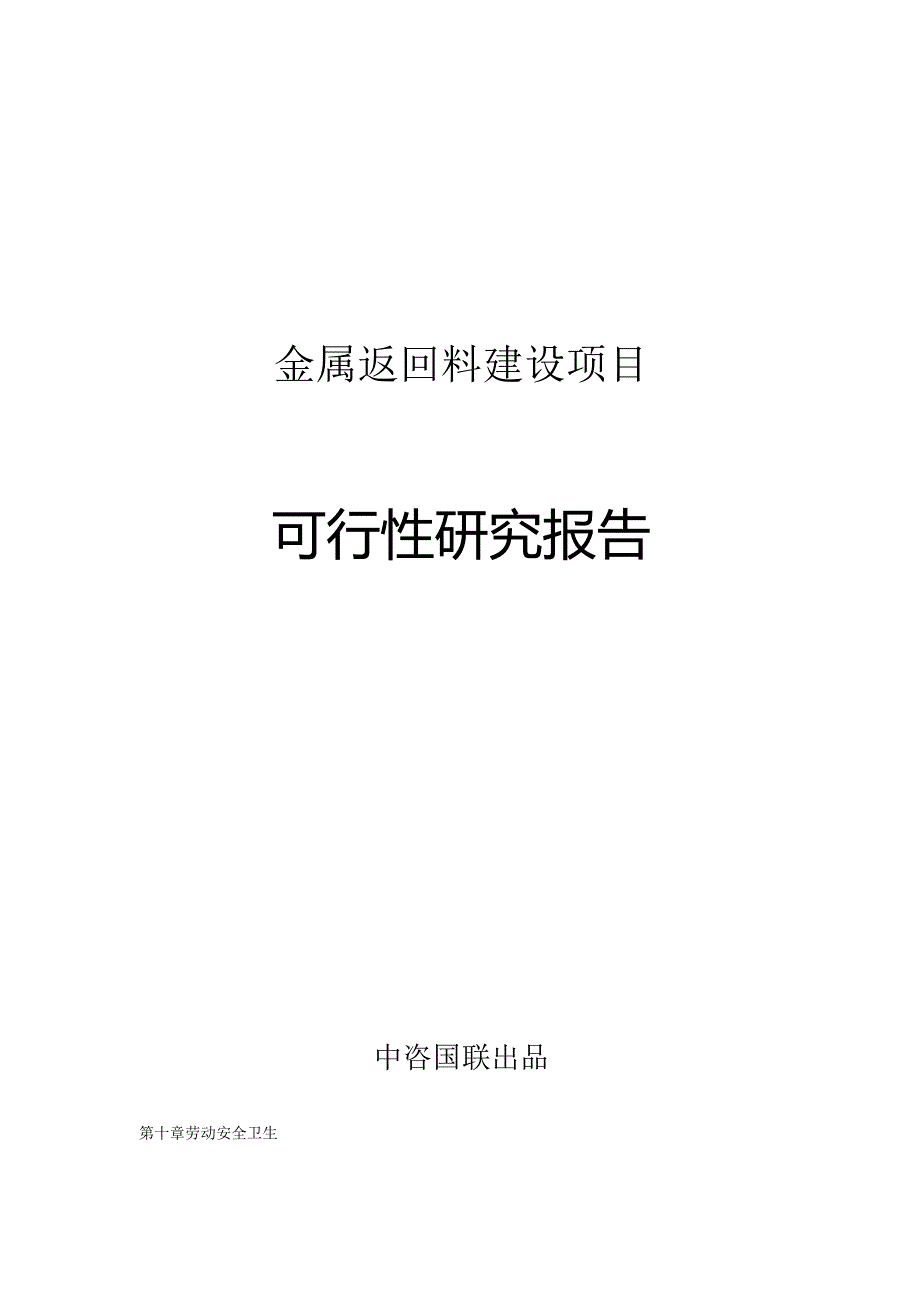 金属返回料建设项目

可行性研究报告

中咨国联出品

第十章劳动安全卫生